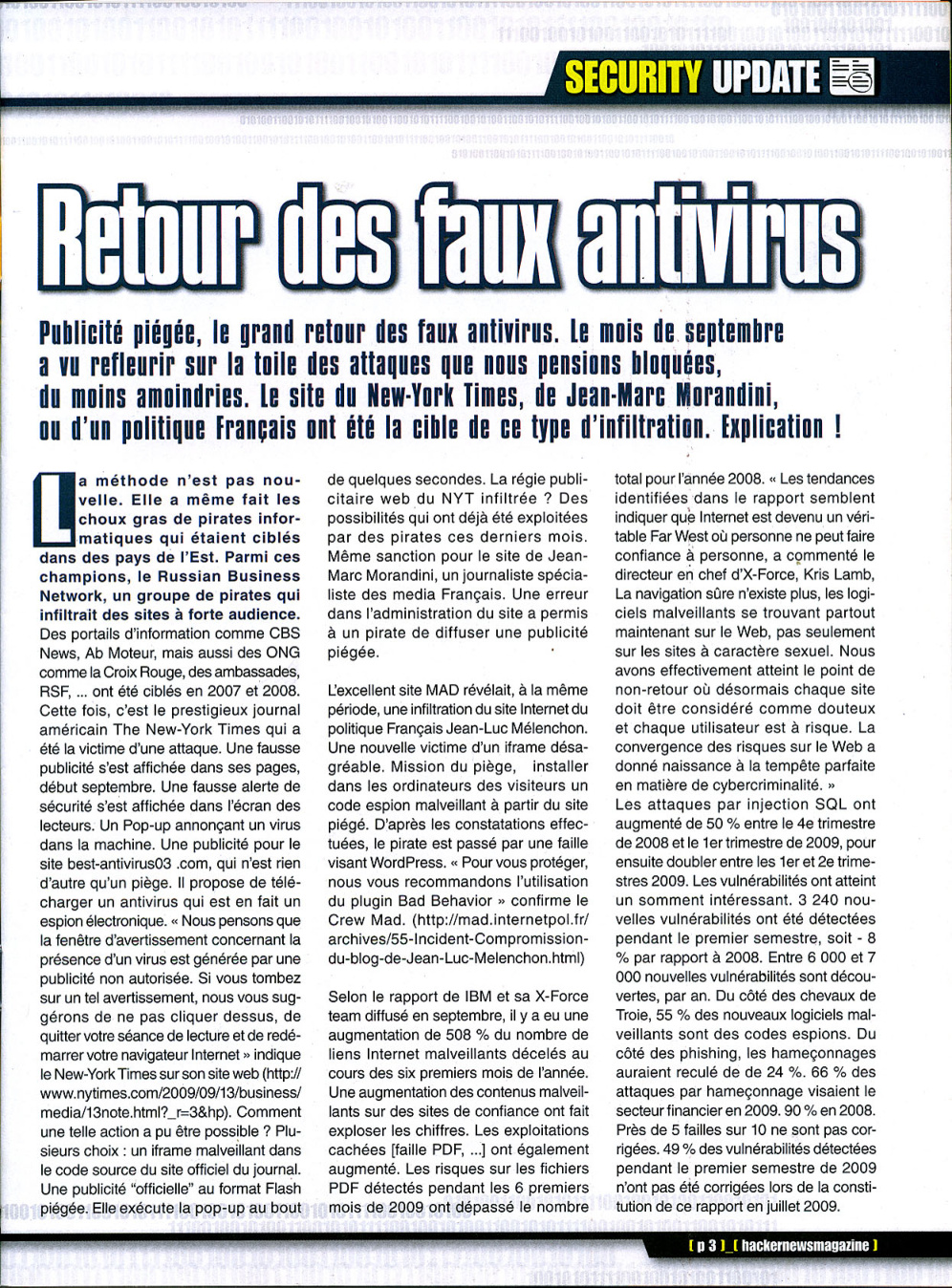 SECURITY UPDATE

Retour des faux antivirus

Publicité piégée, le grand retour des faux antivirus. Le mois de septembre a vu refleurir sur la toile des attaques que nous pensions bloquées, du moins amoindries. Le site du New-York Times, de Jean-Marc Morandini, ou d'un politique Français ont été la cible de ce type d'infiltration. Explication !

La méthode n'est pas nouvelle. Elle a même fait les choux gras de pirates informatiques qui étaient ciblés dans des pays de l'Est. Parmi ces champions, le Russian Business Network, un groupe de pirates qui infiltrait des sites à forte audience. Des portails d'information comme CBS News, Ab Moteur, mais aussi des ONG comme la Croix Rouge, des ambassades, RSF, ... ont été ciblés en 2007 et 2008. Cette fois, c'est le prestigieux journal américain The New-York Times qui a été la victime d'une attaque. Une fausse publicité s'est affichée dans ses pages, début septembre. Une fausse alerte de sécurité s'est affichée dans l'écran des lecteurs. Un Pop-up annonçant un virus dans la machine. Une publicité pour le site best-antivirus03 .com, qui n'est rien d'autre qu'un piège. Il propose de télécharger un antivirus qui est en fait un espion électronique. « Nous pensons que la fenêtre d'avertissement concernant la présence d'un virus est générée par une publicité non autorisée. Si vous tombez sur un tel avertissement, nous vous suggérons de ne pas cliquer dessus, de quitter votre séance de lecture et de redémarrer votre navigateur Internet » indique le New-York Times sur son site web (http://www.nytimes.com/2009/09/13/business/media/13note.html?_r=3&hp). Comment une telle action a pu être possible ? Plusieurs choix : un iframe malveillant dans le code source du site officiel du journal. Une publicité "officielle" au format Flash piégée. Elle exécute la pop-up au bout de quelques secondes. La régie publicitaire web du NYT infiltrée ? Des possibilités qui ont déjà été exploitées par des pirates ces derniers mois. Même sanction pour le site de Jean-Marc Morandini, un journaliste spécialiste des media Français. Une erreur dans l'administration du site a permis à un pirate de diffuser une publicité piégée.

L'excellent site MAD révélait, à la même période, une infiltration du site Internet du politique Français Jean-Luc Mélenchon. Une nouvelle victime d'un iframe désagréable. Mission du piège, installer dans les ordinateurs des visiteurs un code espion malveillant à partir du site piégé. D'après les constatations effectuées, le pirate est passé par une faille visant WordPress. « Pour vous protéger, nous vous recommandons l'utilisation du plugin Bad Behavior » confirme le Crew Mad. (http://mad.internetpol.fr/archives/55-Incident-Compromission-du-blog-de-Jean-Luc-Melenchon.html)

Selon le rapport de IBM et sa X-Force team diffusé en septembre, il y a eu une augmentation de 508 % du nombre de liens Internet malveillants décelés au cours des six premiers mois de l'année. Une augmentation des contenus malveillants sur des sites de confiance ont fait exploser les chiffres. Les exploitations cachées [faille PDF, ...] ont également augmenté. Les risques sur les fichiers PDF détectés pendant les 6 premiers mois de 2009 ont dépassé le nombre total pour l'année 2008. « Les tendances identifiées dans le rapport semblent indiquer que Internet est devenu un véritable Far West où personne ne peut faire confiance à personne, a commenté le directeur en chef d'X-Force, Kris Lamb, La navigation sûre n'existe plus, les logiciels malveillants se trouvant partout maintenant sur le Web, pas seulement sur les sites à caractère sexuel. Nous avons effectivement atteint le point de non-retour où désormais chaque site doit être considéré comme douteux et chaque utilisateur est à risque. La convergence des risques sur le Web a donné naissance à la tempête parfaite en matière de cybercriminalité. »
Les attaques par injection SQL ont augmenté de 50 % entre le 4e trimestre de 2008 et le 1er trimestre de 2009, pour ensuite doubler entre les 1er et 2e trimestres 2009. Les vulnérabilités ont atteint un somment intéressant. 3 240 nouvelles vulnérabilités ont été détectées pendant le premier semestre, soit - 8 % par rapport à 2008. Entre 6 000 et 7 000 nouvelles vulnérabilités sont découvertes, par an. Du côté des chevaux de Troie, 55 % des nouveaux logiciels malveillants sont des codes espions. Du côté des phishing, les hameçonnages auraient reculé de de 24 %. 66 % des attaques par hameçonnage visaient le secteur financier en 2009. 90 % en 2008. Près de 5 failles sur 10 ne sont pas corrigées. 49 % des vulnérabilités détectées pendant le premier semestre de 2009 n'ont pas été corrigées lors de la constitution de ce rapport en juillet 2009.

[ p 3 ]_[ hackernewsmagazine ]